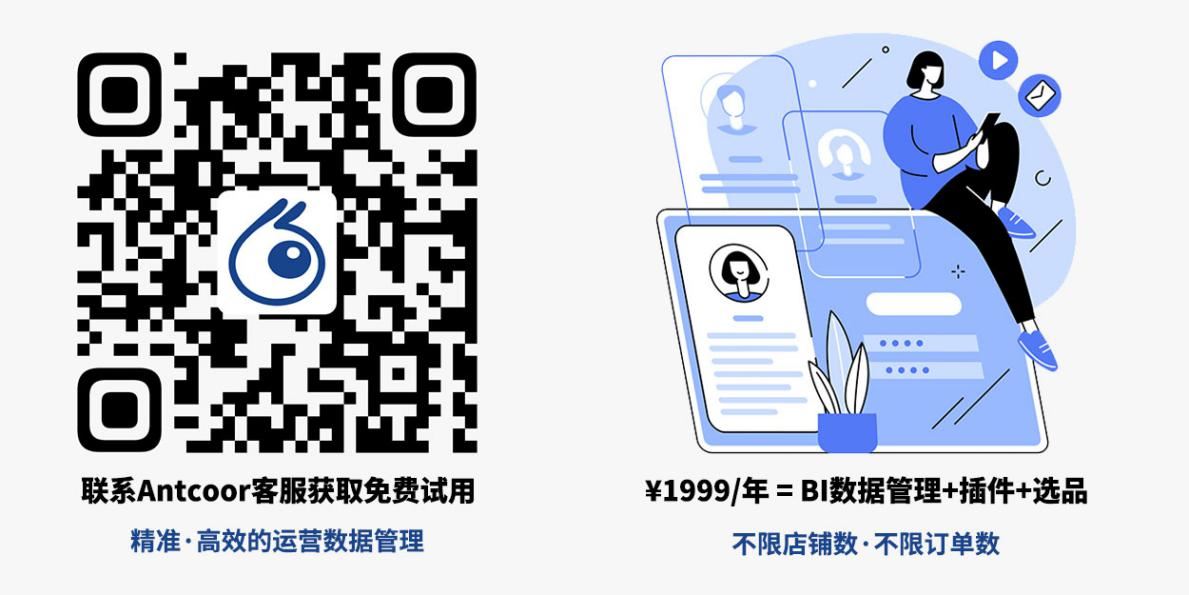 联系Antcoor客服获取免费试用

精准·高效的运营数据管理

¥1999/年 = BI数据管理+插件+选品

不限店铺数·不限订单数